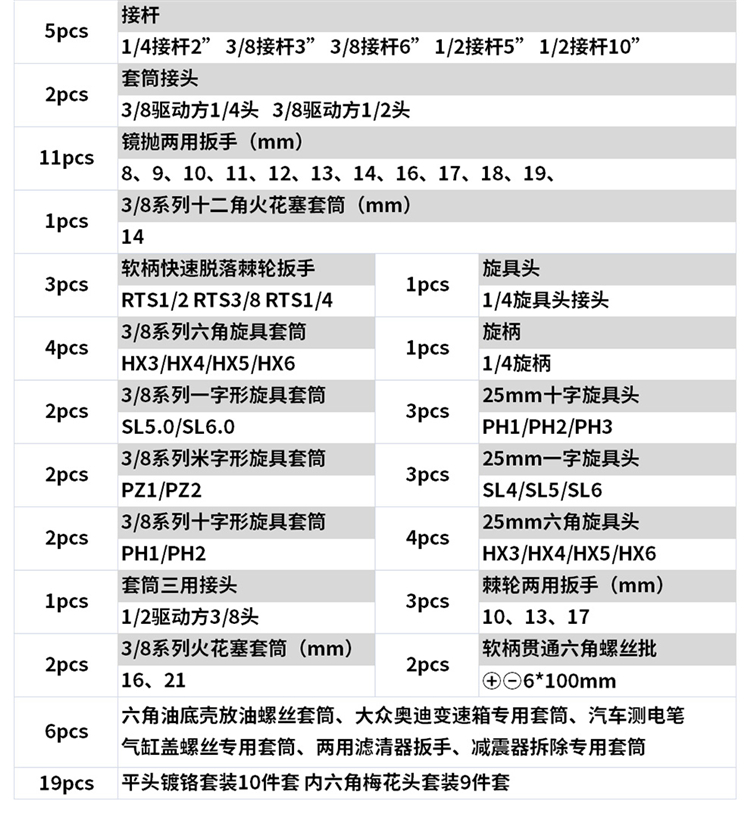 | 5pcs | 接杆<br>1/4接杆2”  3/8接杆3”  3/8接杆6”  1/2接杆5”  1/2接杆10” | | |
|---|---|---|---|
| 2pcs | 套筒接头<br>3/8驱动方1/4头  3/8驱动方1/2头 | | |
| 11pcs | 镜抛两用扳手（mm）<br>8、9、10、11、12、13、14、16、17、18、19、 | | |
| 1pcs | 3/8系列十二角火花塞套筒（mm）<br>14 | | |
| 3pcs | 软柄快速脱落棘轮扳手<br>RTS1/2 RTS3/8 RTS1/4 | 1pcs | 旋具头<br>1/4旋具头接头 |
| 4pcs | 3/8系列六角旋具套筒<br>HX3/HX4/HX5/HX6 | 1pcs | 旋柄<br>1/4旋柄 |
| 2pcs | 3/8系列一字形旋具套筒<br>SL5.0/SL6.0 | 3pcs | 25mm十字旋具头<br>PH1/PH2/PH3 |
| 2pcs | 3/8系列米字形旋具套筒<br>PZ1/PZ2 | 3pcs | 25mm一字旋具头<br>SL4/SL5/SL6 |
| 2pcs | 3/8系列十字形旋具套筒<br>PH1/PH2 | 4pcs | 25mm六角旋具头<br>HX3/HX4/HX5/HX6 |
| 1pcs | 套筒三用接头<br>1/2驱动方3/8头 | 3pcs | 棘轮两用扳手（mm）<br>10、13、17 |
| 2pcs | 3/8系列火花塞套筒（mm）<br>16、21 | 2pcs | 软柄贯通六角螺丝批<br>⊕⊖6*100mm |
| 6pcs | 六角油底壳放油螺丝套筒、大众奥迪变速箱专用套筒、汽车测电笔<br>气缸盖螺丝专用套筒、两用滤清器扳手、减震器拆除专用套筒 | | |
| 19pcs | 平头镀铬套装10件套 内六角梅花头套装9件套 | | |